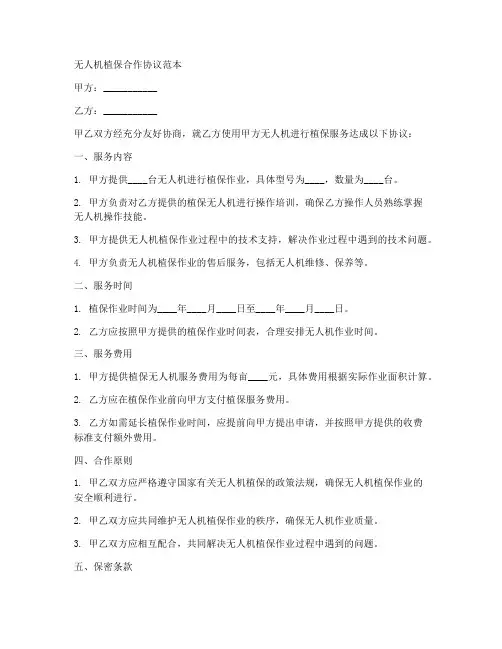 无人机植保合作协议范本

甲方：__________

乙方：__________

甲乙双方经充分友好协商，就乙方使用甲方无人机进行植保服务达成以下协议：

一、服务内容

1. 甲方提供____台无人机进行植保作业，具体型号为____，数量为____台。

2. 甲方负责对乙方提供的植保无人机进行操作培训，确保乙方操作人员熟练掌握无人机操作技能。

3. 甲方提供无人机植保作业过程中的技术支持，解决作业过程中遇到的技术问题。

4. 甲方负责无人机植保作业的售后服务，包括无人机维修、保养等。

二、服务时间

1. 植保作业时间为____年____月____日至____年____月____日。

2. 乙方应按照甲方提供的植保作业时间表，合理安排无人机作业时间。

三、服务费用

1. 甲方提供植保无人机服务费用为每亩____元，具体费用根据实际作业面积计算。

2. 乙方应在植保作业前向甲方支付植保服务费用。

3. 乙方如需延长植保作业时间，应提前向甲方提出申请，并按照甲方提供的收费标准支付额外费用。

四、合作原则

1. 甲乙双方应严格遵守国家有关无人机植保的政策法规，确保无人机植保作业的安全顺利进行。

2. 甲乙双方应共同维护无人机植保作业的秩序，确保无人机作业质量。

3. 甲乙双方应相互配合，共同解决无人机植保作业过程中遇到的问题。

五、保密条款